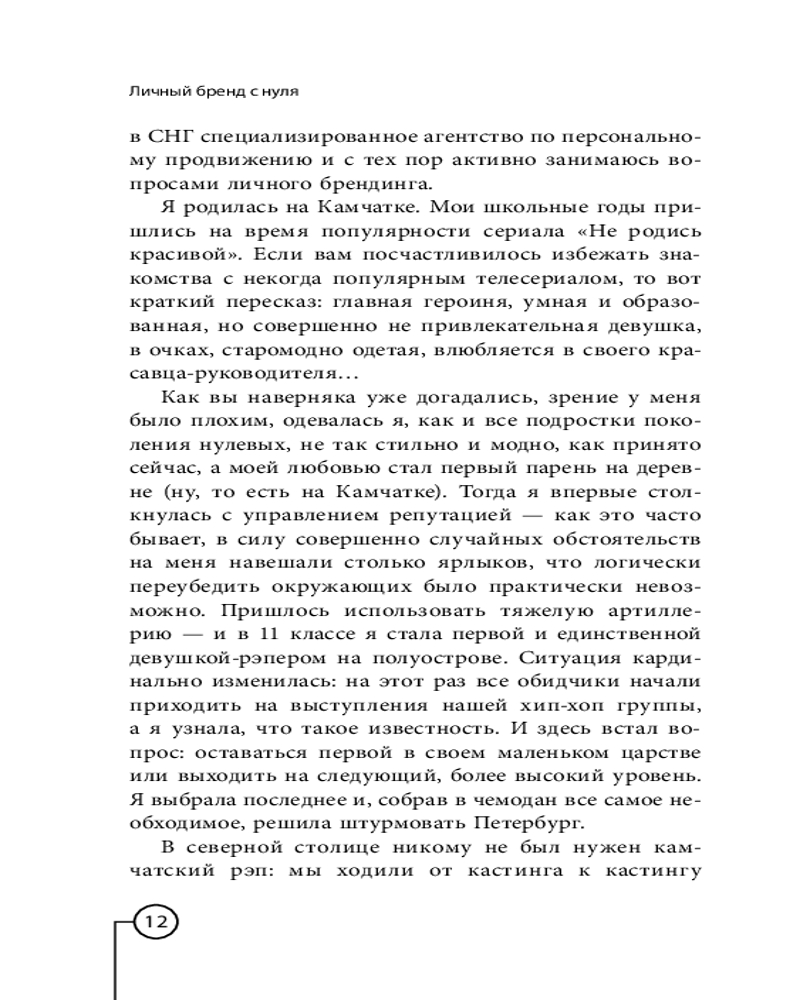 Личный бренд с нуля

в СНГ специализированное агентство по персональному продвижению и с тех пор активно занимаюсь вопросами личного брендинга.

Я родилась на Камчатке. Мои школьные годы пришлись на время популярности сериала «Не родись красивой». Если вам посчастливилось избежать знакомства с некогда популярным телесериалом, то вот краткий пересказ: главная героиня, умная и образованная, но совершенно не привлекательная девушка, в очках, старомодно одетая, влюбляется в своего красавца-руководителя…

Как вы наверняка уже догадались, зрение у меня было плохим, одевалась я, как и все подростки поколения нулевых, не так стильно и модно, как принято сейчас, а моей любовью стал первый парень на деревне (ну, то есть на Камчатке). Тогда я впервые столкнулась с управлением репутацией — как это часто бывает, в силу совершенно случайных обстоятельств на меня навешали столько ярлыков, что логически переубедить окружающих было практически невозможно. Пришлось использовать тяжелую артиллерию — и в 11 классе я стала первой и единственной девушкой-рэпером на полуострове. Ситуация кардинально изменилась: на этот раз все обидчики начали приходить на выступления нашей хип-хоп группы, а я узнала, что такое известность. И здесь встал вопрос: оставаться первой в своем маленьком царстве или выходить на следующий, более высокий уровень. Я выбрала последнее и, собрав в чемодан все самое необходимое, решила штурмовать Петербург.

В северной столице никому не был нужен камчатский рэп: мы ходили от кастинга к кастингу

12